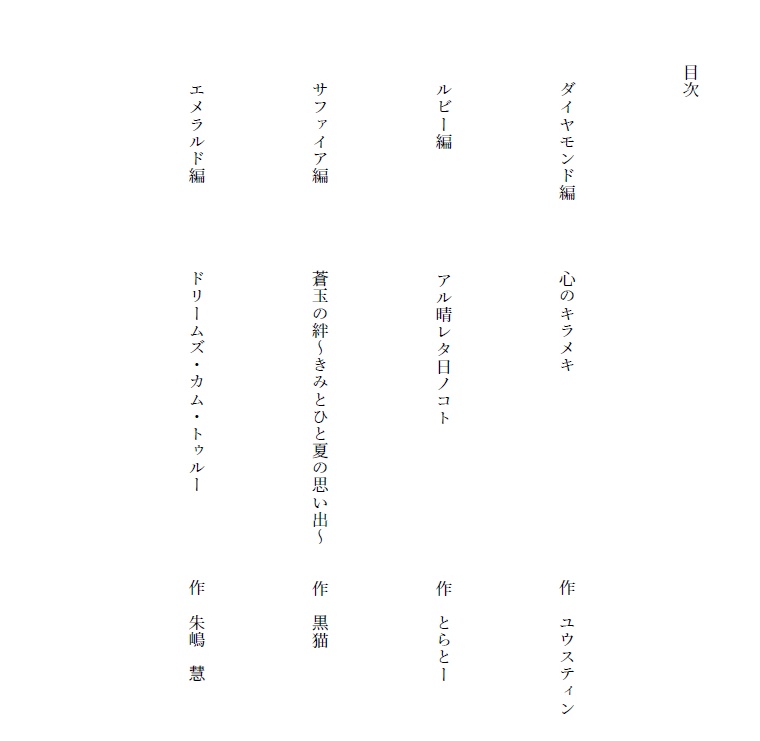 目次

ダイヤモンド編　心のキラメキ　作　ユウスティン

ルビー編　アル晴レタ日ノコト　作　とらとー

サファイア編　蒼玉の絆～きみとひと夏の思い出～　作　黒猫

エメラルド編　ドリームズ・カム・トゥルー　作　朱嶋　慧